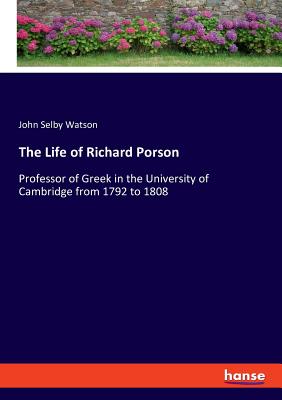 John Selby Watson

The Life of Richard Porson

Professor of Greek in the University of Cambridge from 1792 to 1808

hanse